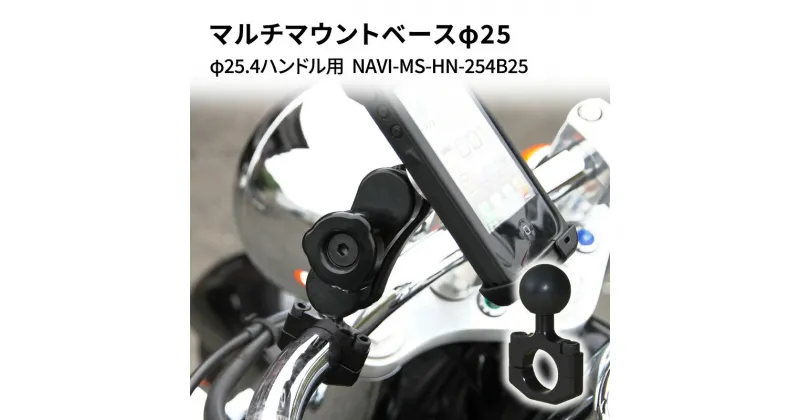 マルチマウントベースφ25

φ25.4ハンドル用 NAVI-MS-HN-254B25